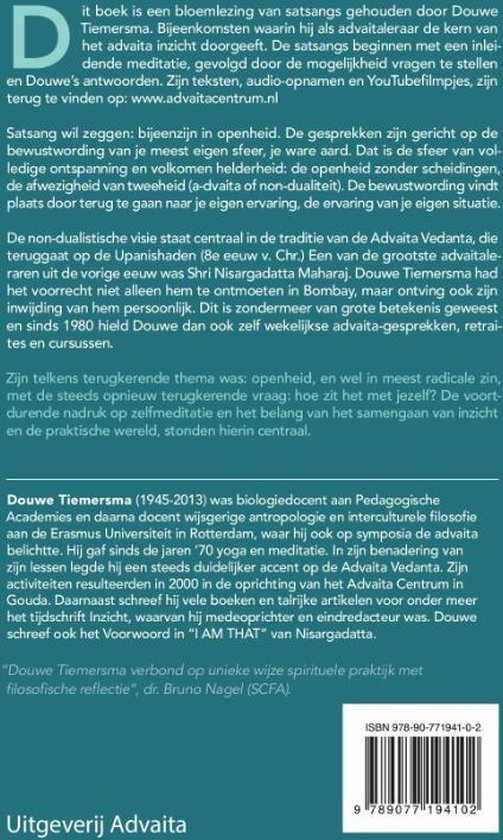 Dit boek is een bloemlezing van satsangs gehouden door Douwe Tiemersma. Bijeenkomsten waarin hij als advaitaleraar de kern van het advaita inzicht doorgeeft. De satsangs beginnen met een inleidende meditatie, gevolgd door de mogelijkheid vragen te stellen en Douwe's antwoorden. Zijn teksten, audio-opnamen en YouTubefilmpjes, zijn terug te vinden op: www.advaitacentrum.nl

Satsang wil zeggen: bijeenzijn in openheid. De gesprekken zijn gericht op de bewustwording van je meest eigen sfeer, je ware aard. Dat is de sfeer van volledige ontspanning en volkomen helderheid: de openheid zonder scheidingen, de afwezigheid van tweeheid (a-dvaita of non-dualiteit). De bewustwording vindt plaats door terug te gaan naar je eigen ervaring, de ervaring van je eigen situatie.

De non-dualistische visie staat centraal in de traditie van de Advaita Vedanta, die teruggaat op de Upanishaden (8e eeuw v. Chr.) Een van de grootste advaitaleraren uit de vorige eeuw was Shri Nisargadatta Maharaj. Douwe Tiemersma had het voorrecht niet alleen hem te ontmoeten in Bombay, maar ontving ook zijn inwijding van hem persoonlijk. Dit is zondermeer van grote betekenis geweest en sinds 1980 hield Douwe dan ook zelf wekelijkse advaita-gesprekken, retraites en cursussen.

Zijn telkens terugkerende thema was: openheid, en wel in meest radicale zin, met de steeds opnieuw terugkerende vraag: hoe zit het met jezelf? De voortdurende nadruk op zelfmeditatie en het belang van het samengaan van inzicht en de praktische wereld, stonden hierin centraal.

Douwe Tiemersma (1945-2013) was biologiedocent aan Pedagogische Academies en daarna docent wijsgerige antropologie en interculturele filosofie aan de Erasmus Universiteit in Rotterdam, waar hij ook op symposia de advaita belichtte. Hij gaf sinds de jaren '70 yoga en meditatie. In zijn benadering van zijn lessen legde hij een steeds duidelijker accent op de Advaita Vedanta. Zijn activiteiten resulteerden in 2000 in de oprichting van het Advaita Centrum in Gouda. Daarnaast schreef hij vele boeken en talrijke artikelen voor onder meer het tijdschrift Inzicht, waarvan hij medeoprichter en eindredacteur was. Douwe schreef ook het Voorwoord in "I AM THAT" van Nisargadatta.

"Douwe Tiemersma verbond op unieke wijze spirituele praktijk met filosofische reflectie", dr. Bruno Nagel (SCFA).

ISBN 978-90-771941-0-2

9 789077 194102

Uitgeverij Advaita